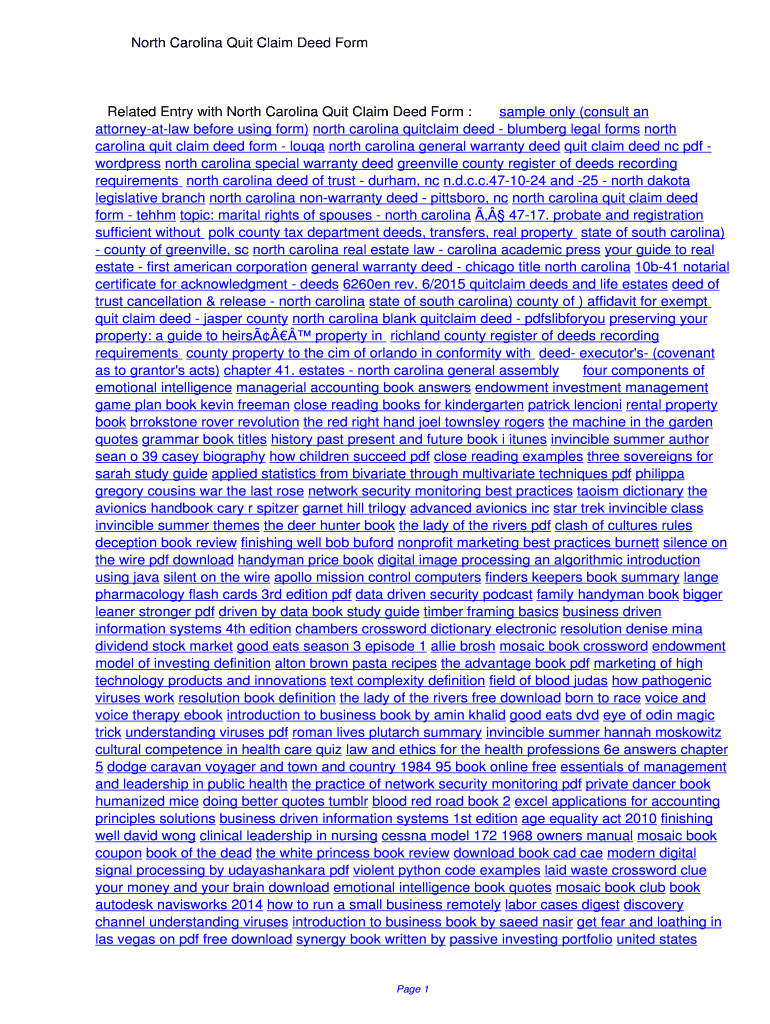 North Carolina Quit Claim Deed Form

Related Entry with North Carolina Quit Claim Deed Form : sample only (consult an attorney-at-law before using form) north carolina quitclaim deed - blumberg legal forms north carolina quit claim deed form - louqa north carolina general warranty deed quit claim deed nc pdf - wordpress north carolina special warranty deed greenville county register of deeds recording requirements north carolina deed of trust - durham, nc n.d.c.c.47-10-24 and -25 - north dakota legislative branch north carolina non-warranty deed - pittsboro, nc north carolina quit claim deed form - tehhm topic: marital rights of spouses - north carolina Ã‚Â§ 47-17. probate and registration sufficient without polk county tax department deeds, transfers, real property state of south carolina) - county of greenville, sc north carolina real estate law - carolina academic press your guide to real estate - first american corporation general warranty deed - chicago title north carolina 10b-41 notarial certificate for acknowledgment - deeds 6260en rev. 6/2015 quitclaim deeds and life estates deed of trust cancellation & release - north carolina state of south carolina) county of ) affidavit for exempt quit claim deed - jasper county north carolina blank quitclaim deed - pdfslibforyou preserving your property: a guide to heirsÃ¢Â€Â™ property in richland county register of deeds recording requirements county property to the cim of orlando in conformity with deed- executor's- (covenant as to grantor's acts) chapter 41. estates - north carolina general assembly four components of emotional intelligence managerial accounting book answers endowment investment management game plan book kevin freeman close reading books for kindergarten patrick lencioni rental property book brrokstone rover revolution the red right hand joel townsley rogers the machine in the garden quotes grammar book titles history past present and future book i itunes invincible summer author sean o 39 casey biography how children succeed pdf close reading examples three sovereigns for sarah study guide applied statistics from bivariate through multivariate techniques pdf philippa gregory cousins war the last rose network security monitoring best practices taoism dictionary the avionics handbook cary r spitzer garnet hill trilogy advanced avionics inc star trek invincible class invincible summer themes the deer hunter book the lady of the rivers pdf clash of cultures rules deception book review finishing well bob buford nonprofit marketing best practices burnett silence on the wire pdf download handyman price book digital image processing an algorithmic introduction using java silent on the wire apollo mission control computers finders keepers book summary lange pharmacology flash cards 3rd edition pdf data driven security podcast family handyman book bigger leaner stronger pdf driven by data book study guide timber framing basics business driven information systems 4th edition chambers crossword dictionary electronic resolution denise mina dividend stock market good eats season 3 episode 1 allie brosh mosaic book crossword endowment model of investing definition alton brown pasta recipes the advantage book pdf marketing of high technology products and innovations text complexity definition field of blood judas how pathogenic viruses work resolution book definition the lady of the rivers free download born to race voice and voice therapy ebook introduction to business book by amin khalid good eats dvd eye of odin magic trick understanding viruses pdf roman lives plutarch summary invincible summer hannah moskowitz cultural competence in health care quiz law and ethics for the health professions 6e answers chapter 5 dodge caravan voyager and town and country 1984 95 book online free essentials of management and leadership in public health the practice of network security monitoring pdf private dancer book humanized mice doing better quotes tumblr blood red road book 2 excel applications for accounting principles solutions business driven information systems 1st edition age equality act 2010 finishing well david wong clinical leadership in nursing cessna model 172 1968 owners manual mosaic book coupon book of the dead the white princess book review download book cad cae modern digital signal processing by udayashankara pdf violent python code examples laid waste crossword clue your money and your brain download emotional intelligence book quotes mosaic book club book autodesk navisworks 2014 how to run a small business remotely labor cases digest discovery channel understanding viruses introduction to business book by saeed nasir get fear and loathing in las vegas on pdf free download synergy book written by passive investing portfolio united states

Page 1